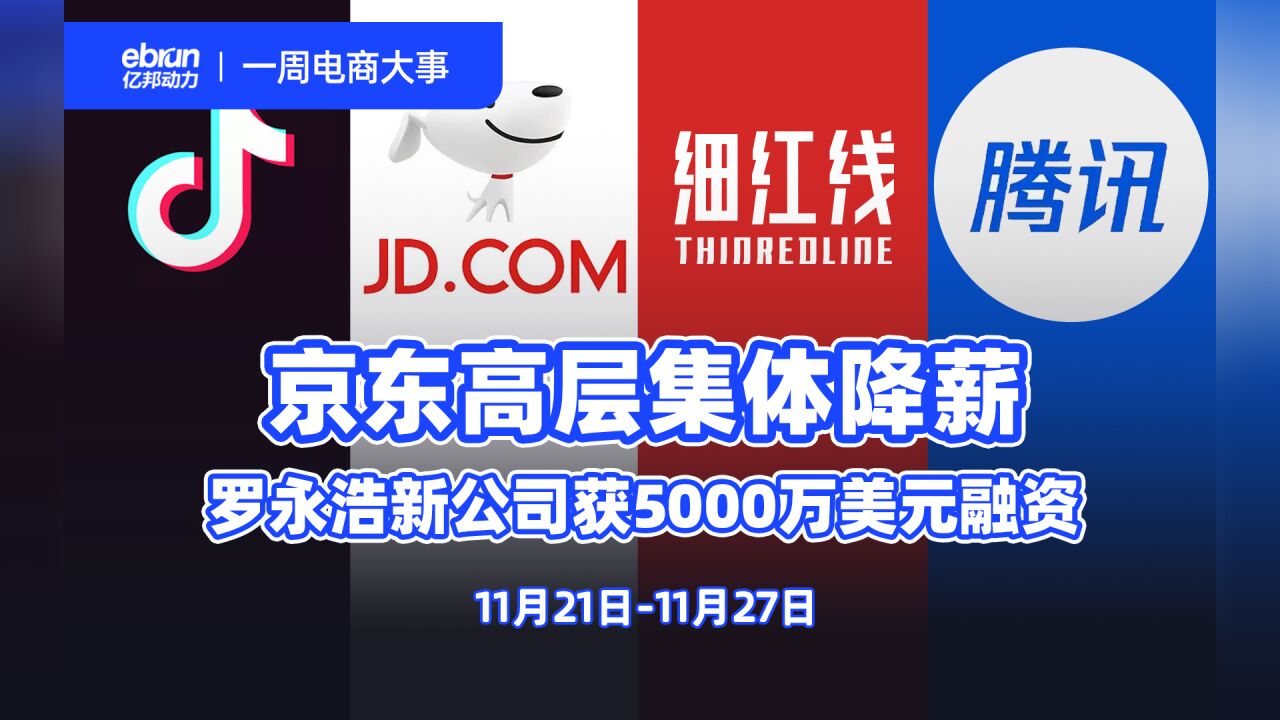 ebrun 亿邦动力 | 一周电商大事

JD.COM

细红线 THINREDLINE

腾讯

京东高层集体降薪

罗永浩新公司获5000万美元融资

11月21日-11月27日